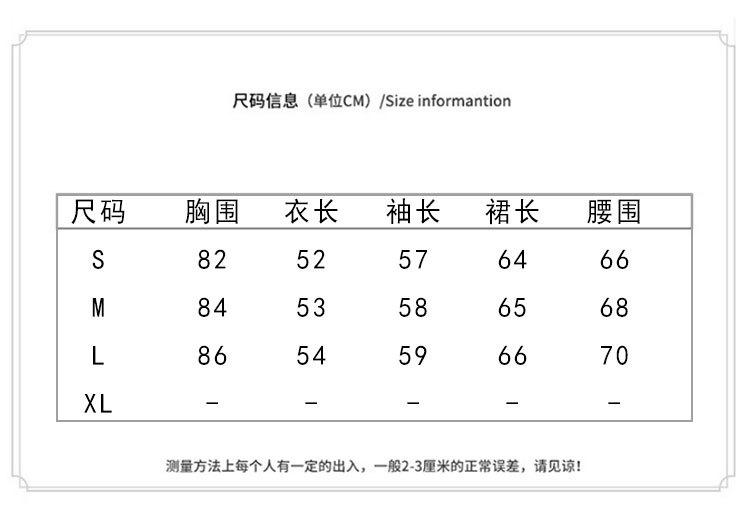 尺码信息（单位CM）/Size informantion

| 尺码 | 胸围 | 衣长 | 袖长 | 裙长 | 腰围 |
|---|---|---|---|---|---|
| S | 82 | 52 | 57 | 64 | 66 |
| M | 84 | 53 | 58 | 65 | 68 |
| L | 86 | 54 | 59 | 66 | 70 |
| XL | - | - | - | - | - |

测量方法上每个人有一定的出入，一般2-3厘米的正常误差，请见谅！